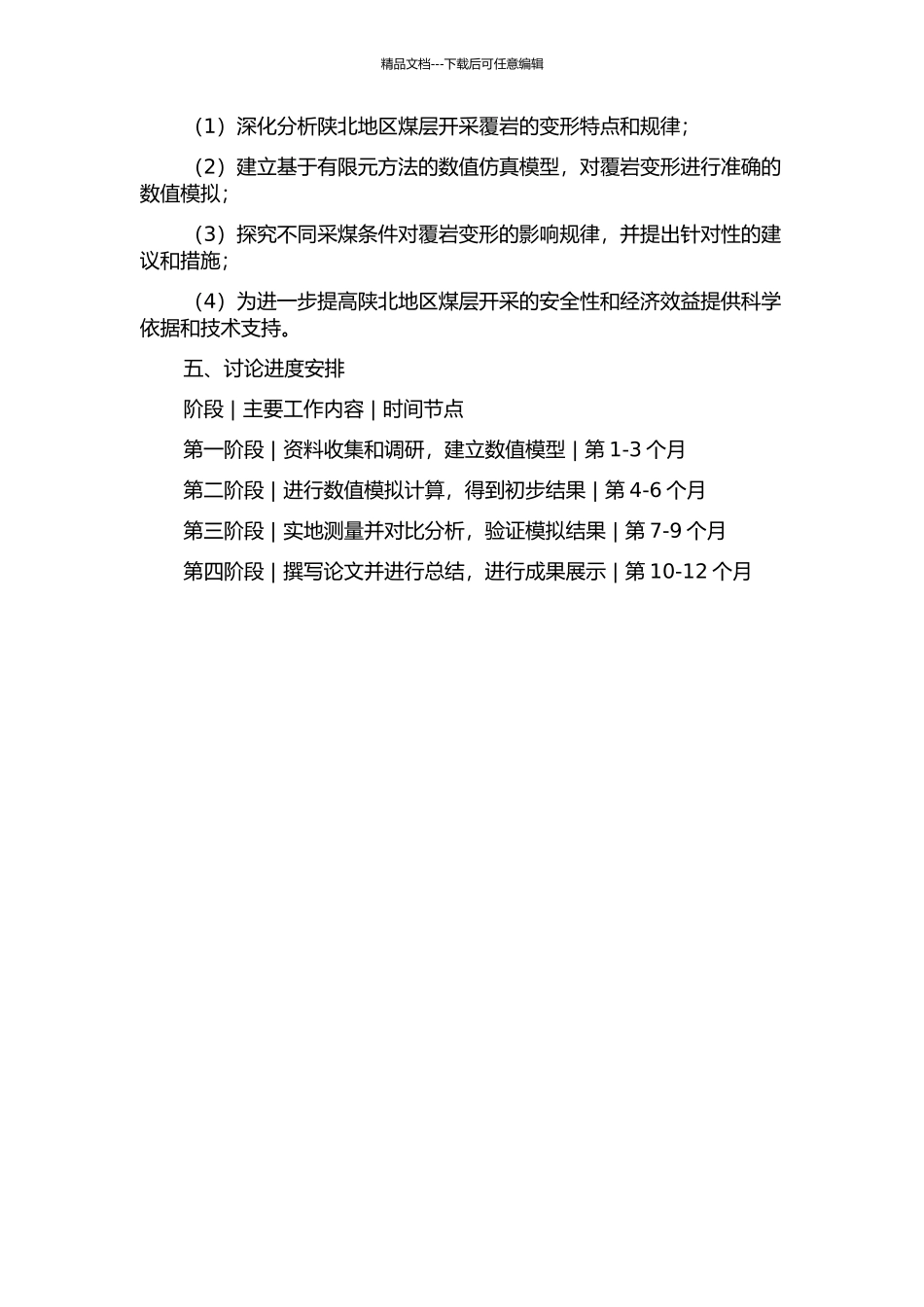 精品文档---下载后可任意编辑

（1）深化分析陕北地区煤层开采覆岩的变形特点和规律；

（2）建立基于有限元方法的数值仿真模型，对覆岩变形进行准确的数值模拟；

（3）探究不同采煤条件对覆岩变形的影响规律，并提出针对性的建议和措施；

（4）为进一步提高陕北地区煤层开采的安全性和经济效益提供科学依据和技术支持。

五、讨论进度安排

阶段 | 主要工作内容 | 时间节点

第一阶段 | 资料收集和调研，建立数值模型 | 第 1-3 个月

第二阶段 | 进行数值模拟计算，得到初步结果 | 第 4-6 个月

第三阶段 | 实地测量并对比分析，验证模拟结果 | 第 7-9 个月

第四阶段 | 撰写论文并进行总结，进行成果展示 | 第 10-12 个月